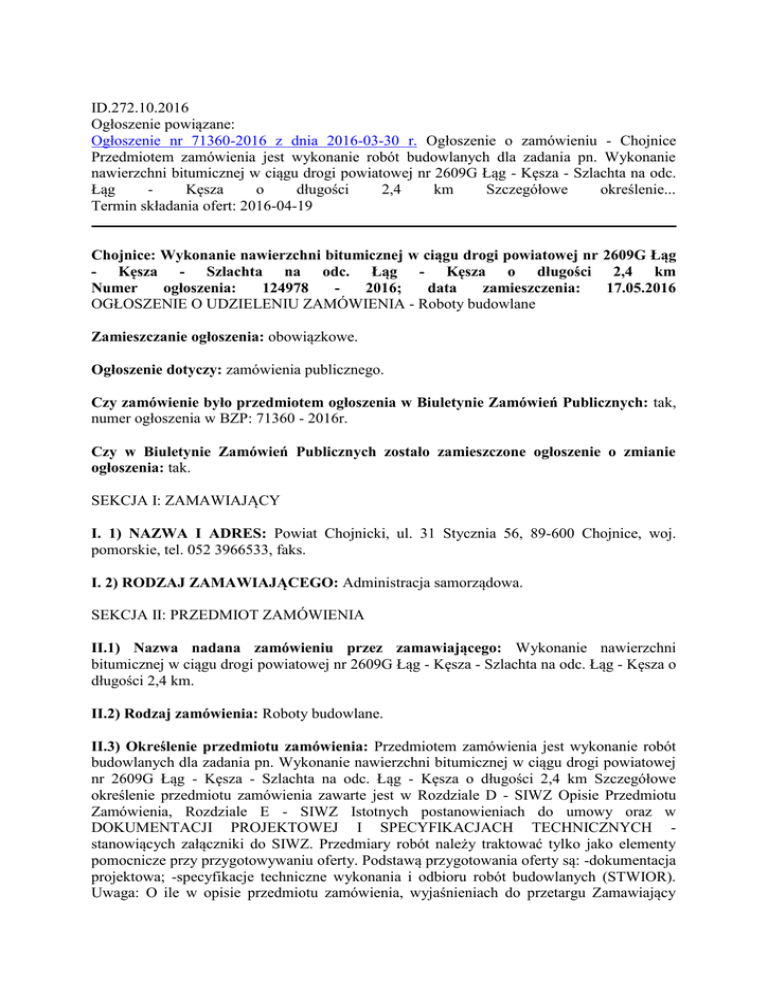 ID.272.10.2016
Ogłoszenie powiązane:
Ogłoszenie nr 71360-2016 z dnia 2016-03-30 r. Ogłoszenie o zamówieniu - Chojnice
Przedmiotem zamówienia jest wykonanie robót budowlanych dla zadania pn. Wykonanie nawierzchni bitumicznej w ciągu drogi powiatowej nr 2609G Łąg - Kęsza - Szlachta na odc. Łąg - Kęsza o długości 2,4 km Szczegółowe określenie...
Termin składania ofert: 2016-04-19

Chojnice: Wykonanie nawierzchni bitumicznej w ciągu drogi powiatowej nr 2609G Łąg - Kęsza - Szlachta na odc. Łąg - Kęsza o długości 2,4 km
Numer ogłoszenia: 124978 - 2016; data zamieszczenia: 17.05.2016
OGŁOSZENIE O UDZIELENIU ZAMÓWIENIA - Roboty budowlane

Zamieszczanie ogłoszenia: obowiązkowe.

Ogłoszenie dotyczy: zamówienia publicznego.

Czy zamówienie było przedmiotem ogłoszenia w Biuletynie Zamówień Publicznych: tak, numer ogłoszenia w BZP: 71360 - 2016r.

Czy w Biuletynie Zamówień Publicznych zostało zamieszczone ogłoszenie o zmianie ogłoszenia: tak.

SEKCJA I: ZAMAWIAJĄCY

I. 1) NAZWA I ADRES: Powiat Chojnicki, ul. 31 Stycznia 56, 89-600 Chojnice, woj. pomorskie, tel. 052 3966533, faks.

I. 2) RODZAJ ZAMAWIAJĄCEGO: Administracja samorządowa.

SEKCJA II: PRZEDMIOT ZAMÓWIENIA

II.1) Nazwa nadana zamówieniu przez zamawiającego: Wykonanie nawierzchni bitumicznej w ciągu drogi powiatowej nr 2609G Łąg - Kęsza - Szlachta na odc. Łąg - Kęsza o długości 2,4 km.

II.2) Rodzaj zamówienia: Roboty budowlane.

II.3) Określenie przedmiotu zamówienia: Przedmiotem zamówienia jest wykonanie robót budowlanych dla zadania pn. Wykonanie nawierzchni bitumicznej w ciągu drogi powiatowej nr 2609G Łąg - Kęsza - Szlachta na odc. Łąg - Kęsza o długości 2,4 km Szczegółowe określenie przedmiotu zamówienia zawarte jest w Rozdziale D - SIWZ Opisie Przedmiotu Zamówienia, Rozdziale E - SIWZ Istotnych postanowieniach do umowy oraz w DOKUMENTACJI PROJEKTOWEJ I SPECYFIKACJACH TECHNICZNYCH - stanowiących załączniki do SIWZ. Przedmiary robót należy traktować tylko jako elementy pomocnicze przy przygotowywaniu oferty. Podstawą przygotowania oferty są: -dokumentacja projektowa; -specyfikacje techniczne wykonania i odbioru robót budowlanych (STWIOR). Uwaga: O ile w opisie przedmiotu zamówienia, wyjaśnieniach do przetargu Zamawiający